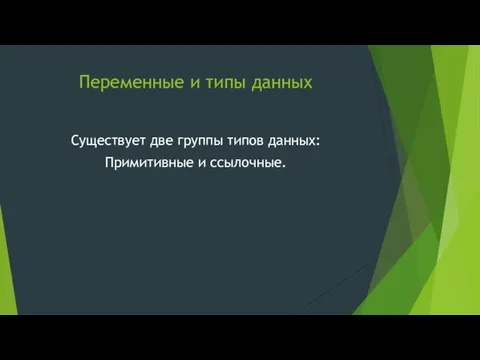 Переменные и типы данных

Существует две группы типов данных:
Примитивные и ссылочные.